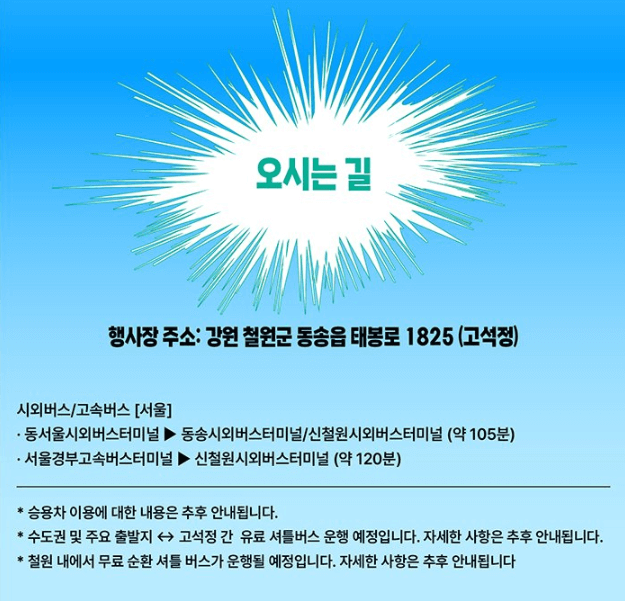 오시는 길

행사장 주소: 강원 철원군 동송읍 태봉로 1825 (고석정)

시외버스/고속버스 [서울]
· 동서울시외버스터미널 ▶ 동송시외버스터미널/신철원시외버스터미널 (약 105분)
· 서울경부고속버스터미널 ▶ 신철원시외버스터미널 (약 120분)

* 승용차 이용에 대한 내용은 추후 안내됩니다.
* 수도권 및 주요 출발지 ↔ 고석정 간 유료 셔틀버스 운행 예정입니다. 자세한 사항은 추후 안내됩니다.
* 철원 내에서 무료 순환 셔틀 버스가 운행될 예정입니다. 자세한 사항은 추후 안내됩니다